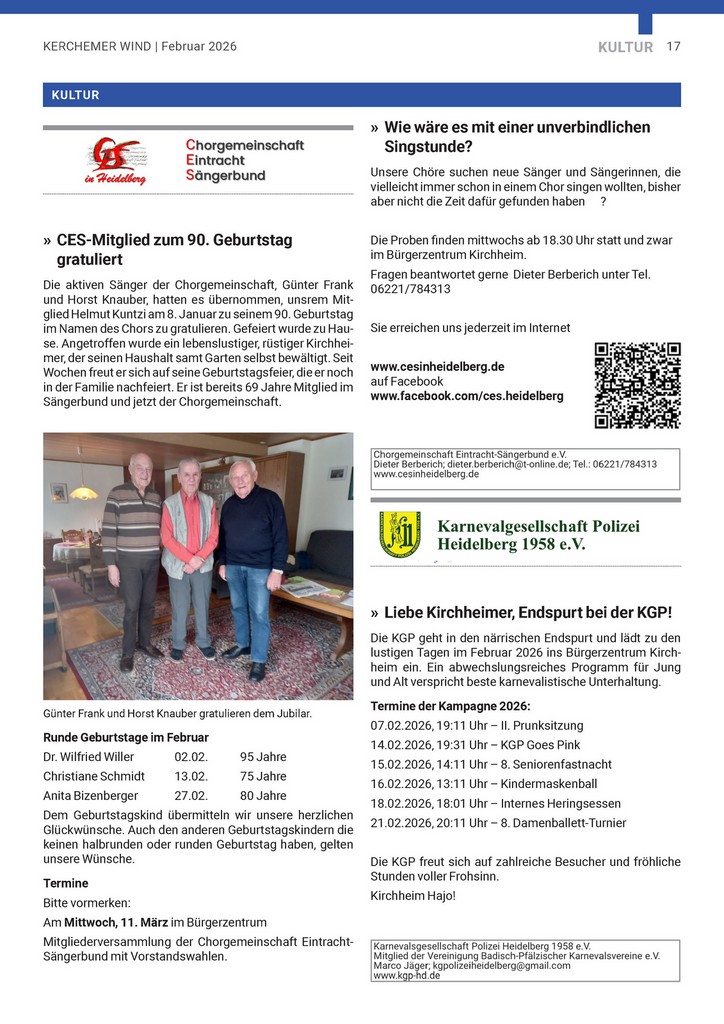 KERCHEMER WIND | Februar 2026

KULTUR 17

KULTUR

CES in Heidelberg

Chorgemeinschaft Eintracht Sängerbund

» CES-Mitglied zum 90. Geburtstag gratuliert

Die aktiven Sänger der Chorgemeinschaft, Günter Frank und Horst Knauber, hatten es übernommen, unsrem Mitglied Helmut Kuntzi am 8. Januar zu seinem 90. Geburtstag im Namen des Chors zu gratulieren. Gefeiert wurde zu Hause. Angetroffen wurde ein lebenslustiger, rüstiger Kirchheimer, der seinen Haushalt samt Garten selbst bewältigt. Seit Wochen freut er sich auf seine Geburtstagsfeier, die er noch in der Familie nachfeiert. Er ist bereits 69 Jahre Mitglied im Sängerbund und jetzt der Chorgemeinschaft.

Günter Frank und Horst Knauber gratulieren dem Jubilar.

Runde Geburtstage im Februar

| Dr. Wilfried Willer | 02.02. | 95 Jahre |
|---|---|---|
| Christiane Schmidt | 13.02. | 75 Jahre |
| Anita Bizenberger | 27.02. | 80 Jahre |

Dem Geburtstagskind übermitteln wir unsere herzlichen Glückwünsche. Auch den anderen Geburtstagskindern die keinen halbrunden oder runden Geburtstag haben, gelten unsere Wünsche.

Termine

Bitte vormerken:

Am Mittwoch, 11. März im Bürgerzentrum

Mitgliederversammlung der Chorgemeinschaft Eintracht-Sängerbund mit Vorstandswahlen.

» Wie wäre es mit einer unverbindlichen Singstunde?

Unsere Chöre suchen neue Sänger und Sängerinnen, die vielleicht immer schon in einem Chor singen wollten, bisher aber nicht die Zeit dafür gefunden haben ?

Die Proben finden mittwochs ab 18.30 Uhr statt und zwar im Bürgerzentrum Kirchheim.

Fragen beantwortet gerne Dieter Berberich unter Tel. 06221/784313

Sie erreichen uns jederzeit im Internet

www.cesinheidelberg.de
auf Facebook
www.facebook.com/ces.heidelberg

Chorgemeinschaft Eintracht-Sängerbund e.V.
Dieter Berberich; dieter.berberich@t-online.de; Tel.: 06221/784313
www.cesinheidelberg.de

Karnevalgesellschaft Polizei Heidelberg 1958 e.V.

» Liebe Kirchheimer, Endspurt bei der KGP!

Die KGP geht in den närrischen Endspurt und lädt zu den lustigen Tagen im Februar 2026 ins Bürgerzentrum Kirchheim ein. Ein abwechslungsreiches Programm für Jung und Alt verspricht beste karnevalistische Unterhaltung.

Termine der Kampagne 2026:
07.02.2026, 19:11 Uhr – II. Prunksitzung
14.02.2026, 19:31 Uhr – KGP Goes Pink
15.02.2026, 14:11 Uhr – 8. Seniorenfastnacht
16.02.2026, 13:11 Uhr – Kindermaskenball
18.02.2026, 18:01 Uhr – Internes Heringsessen
21.02.2026, 20:11 Uhr – 8. Damenballett-Turnier

Die KGP freut sich auf zahlreiche Besucher und fröhliche Stunden voller Frohsinn.

Kirchheim Hajo!

Karnevalsgesellschaft Polizei Heidelberg 1958 e.V.
Mitglied der Vereinigung Badisch-Pfälzischer Karnevalsvereine e.V.
Marco Jäger; kgpolizeiheidelberg@gmail.com
www.kgp-hd.de